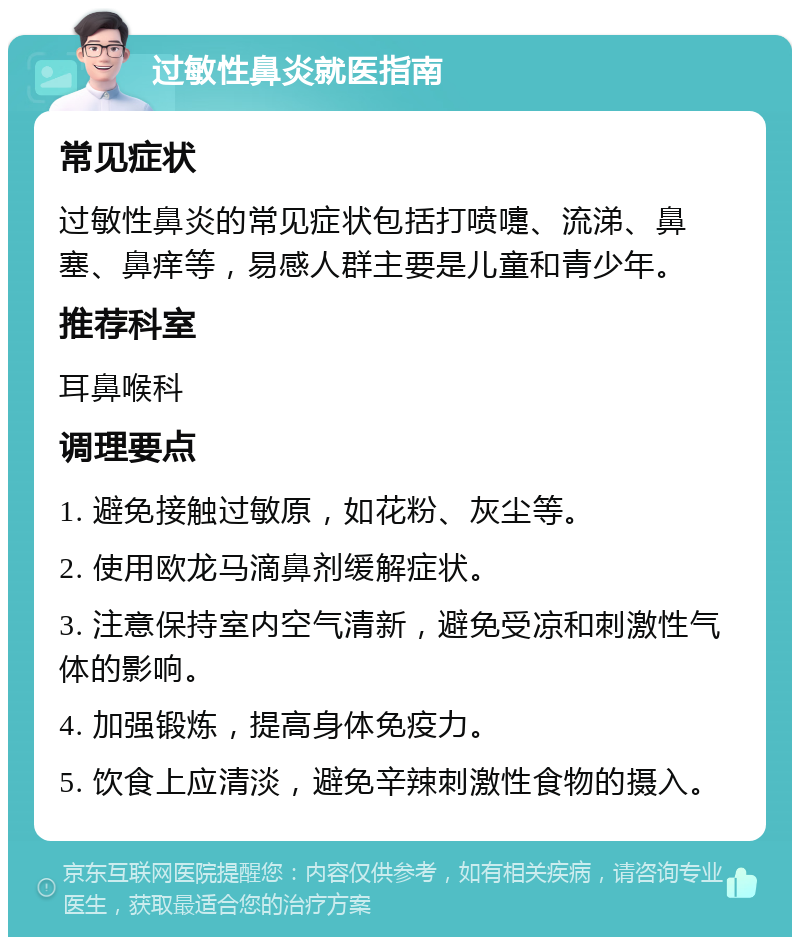 过敏性鼻炎就医指南

常见症状

过敏性鼻炎的常见症状包括打喷嚏、流涕、鼻塞、鼻痒等，易感人群主要是儿童和青少年。

推荐科室

耳鼻喉科

调理要点

1. 避免接触过敏原，如花粉、灰尘等。

2. 使用欧龙马滴鼻剂缓解症状。

3. 注意保持室内空气清新，避免受凉和刺激性气体的影响。

4. 加强锻炼，提高身体免疫力。

5. 饮食上应清淡，避免辛辣刺激性食物的摄入。

京东互联网医院提醒您：内容仅供参考，如有相关疾病，请咨询专业医生，获取最适合您的治疗方案